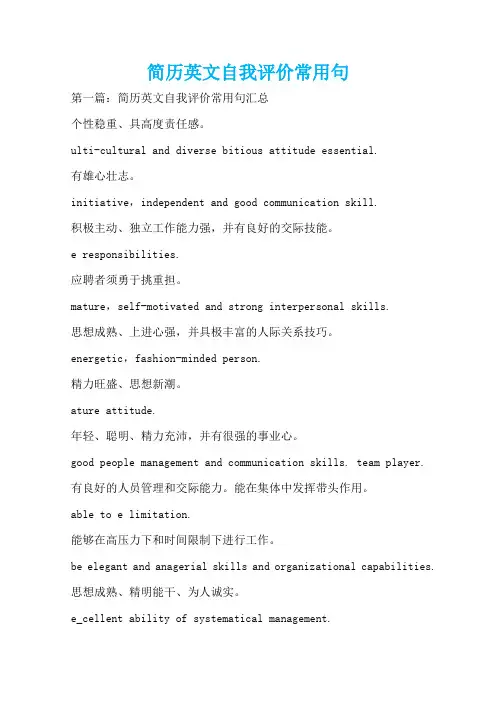 简历英文自我评价常用句

第一篇：简历英文自我评价常用句汇总

个性稳重、具高度责任感。

ulti-cultural and diverse bitious attitude essential.

有雄心壮志。

initiative，independent and good communication skill.

积极主动、独立工作能力强，并有良好的交际技能。

e responsibilities.

应聘者须勇于挑重担。

mature，self-motivated and strong interpersonal skills.

思想成熟、上进心强，并具极丰富的人际关系技巧。

energetic，fashion-minded person.

精力旺盛、思想新潮。

ature attitude.

年轻、聪明、精力充沛，并有很强的事业心。

good people management and communication skills. team player.

有良好的人员管理和交际能力。能在集体中发挥带头作用。

able to e limitation.

能够在高压力下和时间限制下进行工作。

be elegant and anagerial skills and organizational capabilities.

思想成熟、精明能干、为人诚实。

e_cellent ability of systematical management.